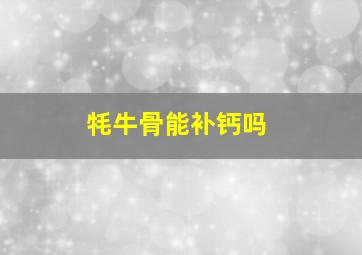 牦牛骨能补钙吗